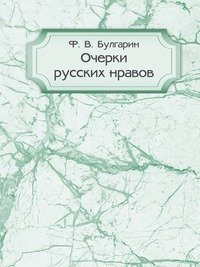 Ф. В. Булгарин
Очерки
русских нравов